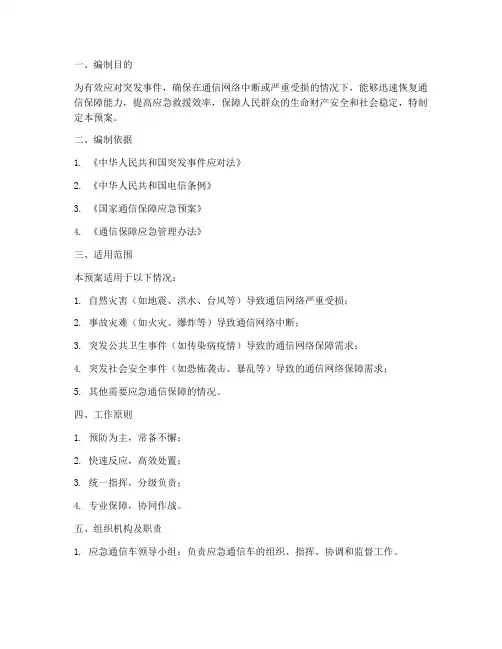 一、编制目的

为有效应对突发事件，确保在通信网络中断或严重受损的情况下，能够迅速恢复通信保障能力，提高应急救援效率，保障人民群众的生命财产安全和社会稳定，特制定本预案。

二、编制依据

1. 《中华人民共和国突发事件应对法》

2. 《中华人民共和国电信条例》

3. 《国家通信保障应急预案》

4. 《通信保障应急管理办法》

三、适用范围

本预案适用于以下情况：

1. 自然灾害（如地震、洪水、台风等）导致通信网络严重受损；

2. 事故灾难（如火灾、爆炸等）导致通信网络中断；

3. 突发公共卫生事件（如传染病疫情）导致的通信网络保障需求；

4. 突发社会安全事件（如恐怖袭击、暴乱等）导致的通信网络保障需求；

5. 其他需要应急通信保障的情况。

四、工作原则

1. 预防为主，常备不懈；

2. 快速反应，高效处置；

3. 统一指挥，分级负责；

4. 专业保障，协同作战。

五、组织机构及职责

1. 应急通信车领导小组：负责应急通信车的组织、指挥、协调和监督工作。